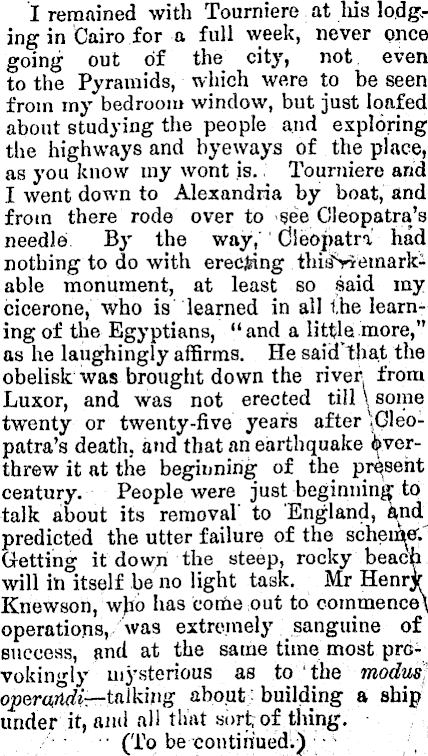 I remained with Tourniere at his lodging in Cairo for a full week, never once going out of the city, not even to the Pyramids, which were to be seen from my bedroom window, but just loafed about studying the people and exploring the highways and byeways of the place, as you know my wont is. Tourniere and I went down to Alexandria by boat, and from there rode over to see Cleopatra's needle. By the way, Cleopatra had nothing to do with erecting this remarkable monument, at least so said my cicerone, who is learned in all the learning of the Egyptians, "and a little more," as he laughingly affirms. He said that the obelisk was brought down the river from Luxor, and was not erected till some twenty or twenty-five years after Cleopatra's death, and that an earthquake overthrew it at the beginning of the present century. People were just beginning to talk about its removal to England, and predicted the utter failure of the scheme. Getting it down the steep, rocky beach will in itself be no light task. Mr Henry Knewson, who has come out to commence operations, was extremely sanguine of success, and at the same time most provokingly mysterious as to the modus operandi—talking about building a ship under it, and all that sort of thing.

(To be continued.)